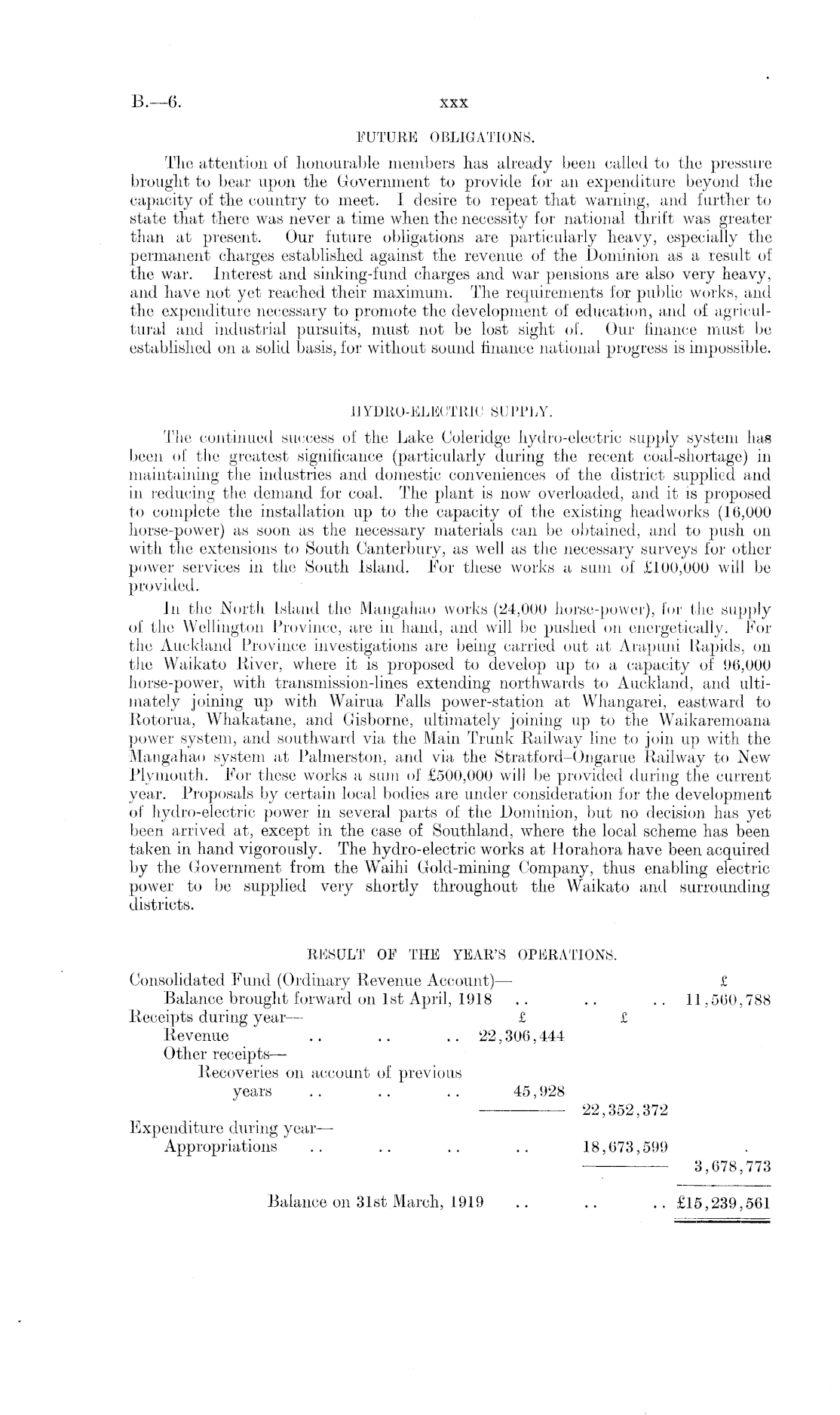 B.—6. xxx

FUTURE OBLIGATIONS.

The attention of honourable members has already been called to the pressure brought to bear upon the Government to provide for an expenditure beyond the capacity of the country to meet. I desire to repeat that warning, and further to state that there was never a time when the necessity for national thrift was greater than at present. Our future obligations are particularly heavy, especially the permanent charges established against the revenue of the Dominion as a result of the war. Interest and sinking-fund charges and war pensions are also very heavy, and have not yet reached their maximum. The requirements for public works, and the expenditure necessary to promote the development of education, and of agricultural and industrial pursuits, must not be lost sight of. Our finance must be established on a solid basis, for without sound finance national progress is impossible.

HYDRO-ELECTRIC SUPPLY.

The continued success of the Lake Coleridge hydro-electric supply system has been of the greatest significance (particularly during the recent coal-shortage) in maintaining the industries and domestic conveniences of the district supplied and in reducing the demand for coal. The plant is now overloaded, and it is proposed to complete the installation up to the capacity of the existing headworks (16,000 horse-power) as soon as the necessary materials can be obtained, and to push on with the extensions to South Canterbury, as well as the necessary surveys for other power services in the South Island. For these works a sum of £100,000 will be provided.

In the North Island the Mangahao works (24,000 horse-power), for the supply of the Wellington Province, are in hand, and will be pushed on energetically. For the Auckland Province investigations are being carried out at Arapuni Rapids, on the Waikato River, where it is proposed to develop up to a capacity of 96,000 horse-power, with transmission-lines extending northwards to Auckland, and ultimately joining up with Wairua Falls power-station at Whangarei, eastward to Rotorua, Whakatane, and Gisborne, ultimately joining up to the Waikaremoana power system, and southward via the Main Trunk Railway line to join up with the Mangahao system at Palmerston, and via the Stratford–Ongarue Railway to New Plymouth. For these works a sum of £500,000 will be provided during the current year. Proposals by certain local bodies are under consideration for the development of hydro-electric power in several parts of the Dominion, but no decision has yet been arrived at, except in the case of Southland, where the local scheme has been taken in hand vigorously. The hydro-electric works at Horahora have been acquired by the Government from the Waihi Gold-mining Company, thus enabling electric power to be supplied very shortly throughout the Waikato and surrounding districts.

RESULT OF THE YEAR'S OPERATIONS.

| | £ | £ | £ |
|---|---|---|---|
| Consolidated Fund (Ordinary Revenue Account)— | | | |
| Balance brought forward on 1st April, 1918 .. .. .. | | | 11,560,788 |
| Receipts during year— | | | |
| Revenue .. .. .. | 22,306,444 | | |
| Other receipts— | | | |
| Recoveries on account of previous years .. .. .. | 45,928 | | |
| | | 22,352,372 | |
| Expenditure during year— | | | |
| Appropriations .. .. .. .. | | 18,673,599 | |
| | | | 3,678,773 |
| Balance on 31st March, 1919 .. .. .. | | | £15,239,561 |